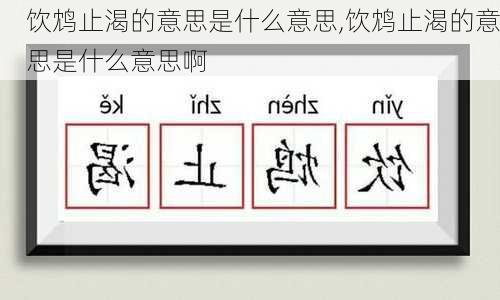 饮鸩止渴的意思是什么意思,饮鸩止渴的意思是什么意思啊

kě zhǐ zhèn yǐn

渴 止 鸩 饮